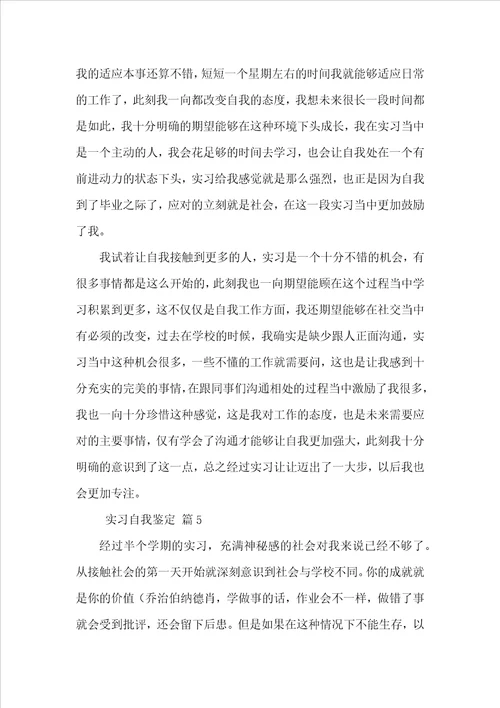 我的适应本事还算不错，短短一个星期左右的时间我就能够适应日常的工作了，此刻我一向都改变自我的态度，我想未来很长一段时间都是如此，我十分明确的期望能够在这种环境下头成长，我在实习当中是一个主动的人，我会花足够的时间去学习，也会让自我处在一个有前进动力的状态下头，实习给我感觉就是那么强烈，也正是因为自我到了毕业之际了，应对的立刻就是社会，在这一段实习当中更加鼓励了我。

我试着让自我接触到更多的人，实习是一个十分不错的机会，有很多事情都是这么开始的，此刻我也一向期望能顾在这个过程当中学习积累到更多，这不仅仅是自我工作方面，我还期望能够在社交当中有必须的改变，过去在学校的时候，我确实是缺少跟人正面沟通，实习当中这种机会很多，一些不懂的工作就需要问，这也是让我感到十分充实的完美的事情，在跟同事们沟通相处的过程当中激励了我很多，我也一向十分珍惜这种感觉，这是我对工作的态度，也是未来需要应对的主要事情，仅有学会了沟通才能够让自我更加强大，此刻我十分明确的意识到了这一点，总之经过实习让让迈出了一大步，以后我也会更加专注。

实习自我鉴定 篇5

经过半个学期的实习，充满神秘感的社会对我来说已经不够了。从接触社会的第一天开始就深刻意识到社会与学校不同。你的成就就是你的价值（乔治伯纳德肖，学做事的话，作业会不一样，做错了事就会受到批评，还会留下后患。但是如果在这种情况下不能生存，以